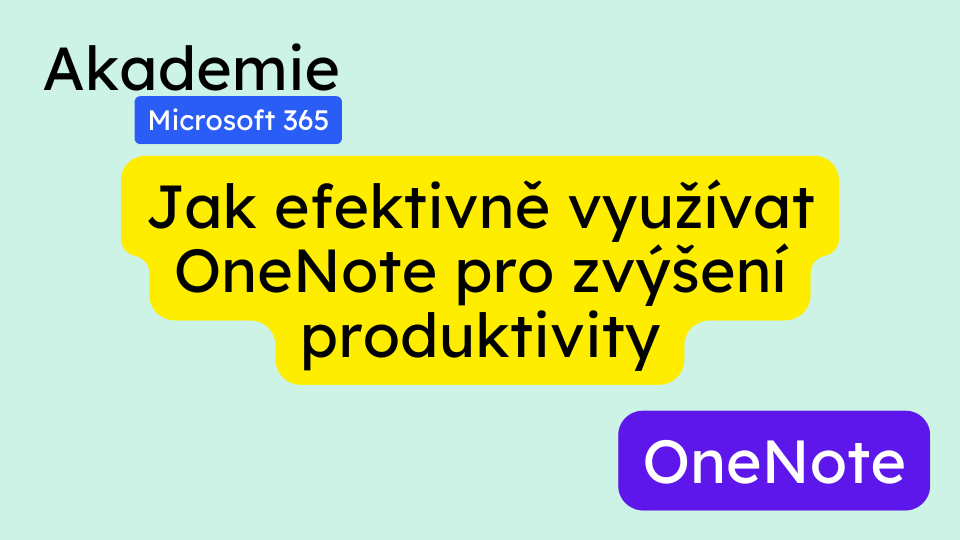 Akademie
Microsoft 365

Jak efektivně využívat OneNote pro zvýšení produktivity

OneNote